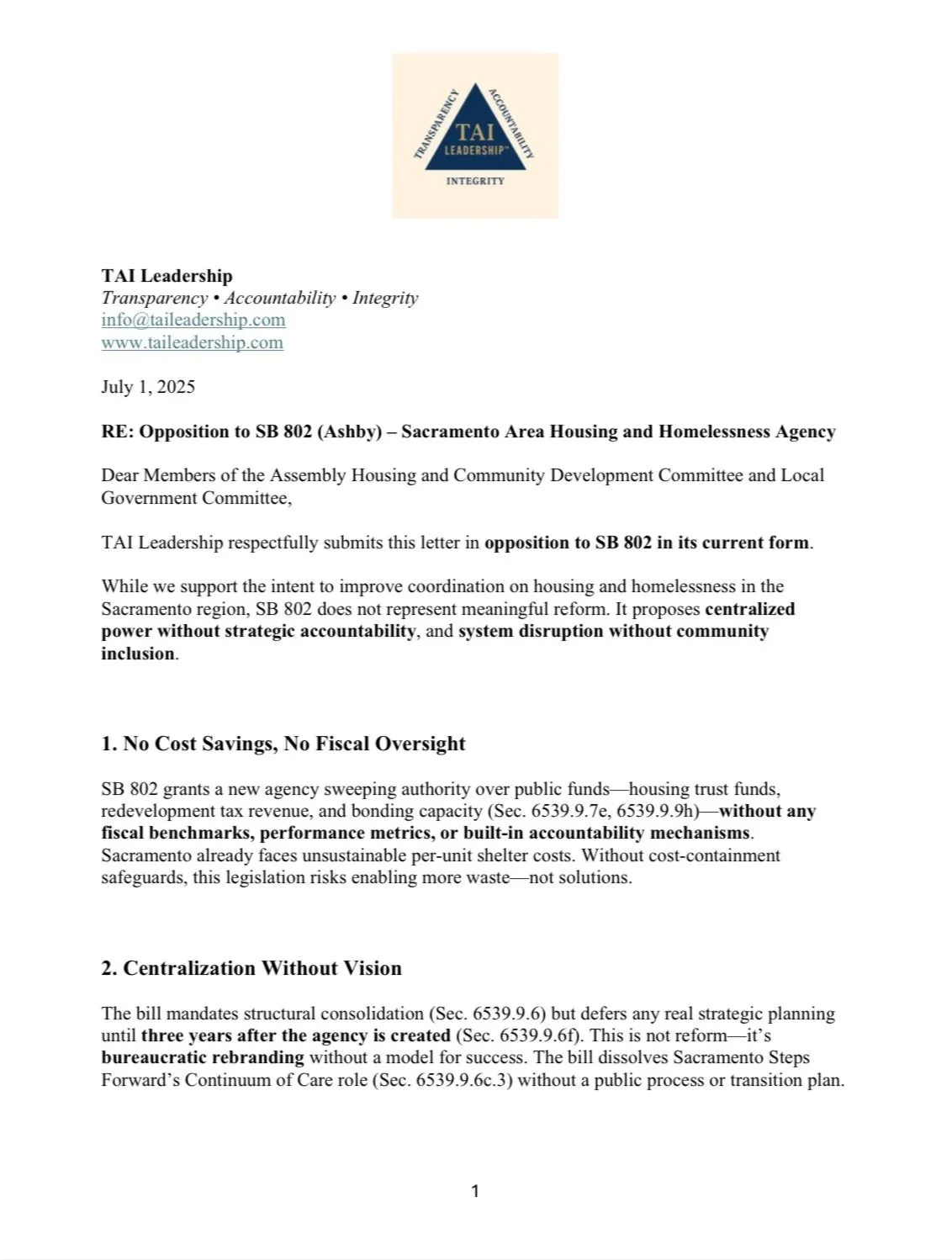 TRANSPARENCY
ACCOUNTABILITY
TAI
LEADERSHIP™
INTEGRITY

TAI Leadership
Transparency • Accountability • Integrity
info@taileadership.com
www.taileadership.com

July 1, 2025

RE: Opposition to SB 802 (Ashby) – Sacramento Area Housing and Homelessness Agency

Dear Members of the Assembly Housing and Community Development Committee and Local Government Committee,

TAI Leadership respectfully submits this letter in opposition to SB 802 in its current form.

While we support the intent to improve coordination on housing and homelessness in the Sacramento region, SB 802 does not represent meaningful reform. It proposes centralized power without strategic accountability, and system disruption without community inclusion.

1. No Cost Savings, No Fiscal Oversight

SB 802 grants a new agency sweeping authority over public funds—housing trust funds, redevelopment tax revenue, and bonding capacity (Sec. 6539.9.7e, 6539.9.9h)—without any fiscal benchmarks, performance metrics, or built-in accountability mechanisms. Sacramento already faces unsustainable per-unit shelter costs. Without cost-containment safeguards, this legislation risks enabling more waste—not solutions.

2. Centralization Without Vision

The bill mandates structural consolidation (Sec. 6539.9.6) but defers any real strategic planning until three years after the agency is created (Sec. 6539.9.6f). This is not reform—it's bureaucratic rebranding without a model for success. The bill dissolves Sacramento Steps Forward's Continuum of Care role (Sec. 6539.9.6c.3) without a public process or transition plan.

1